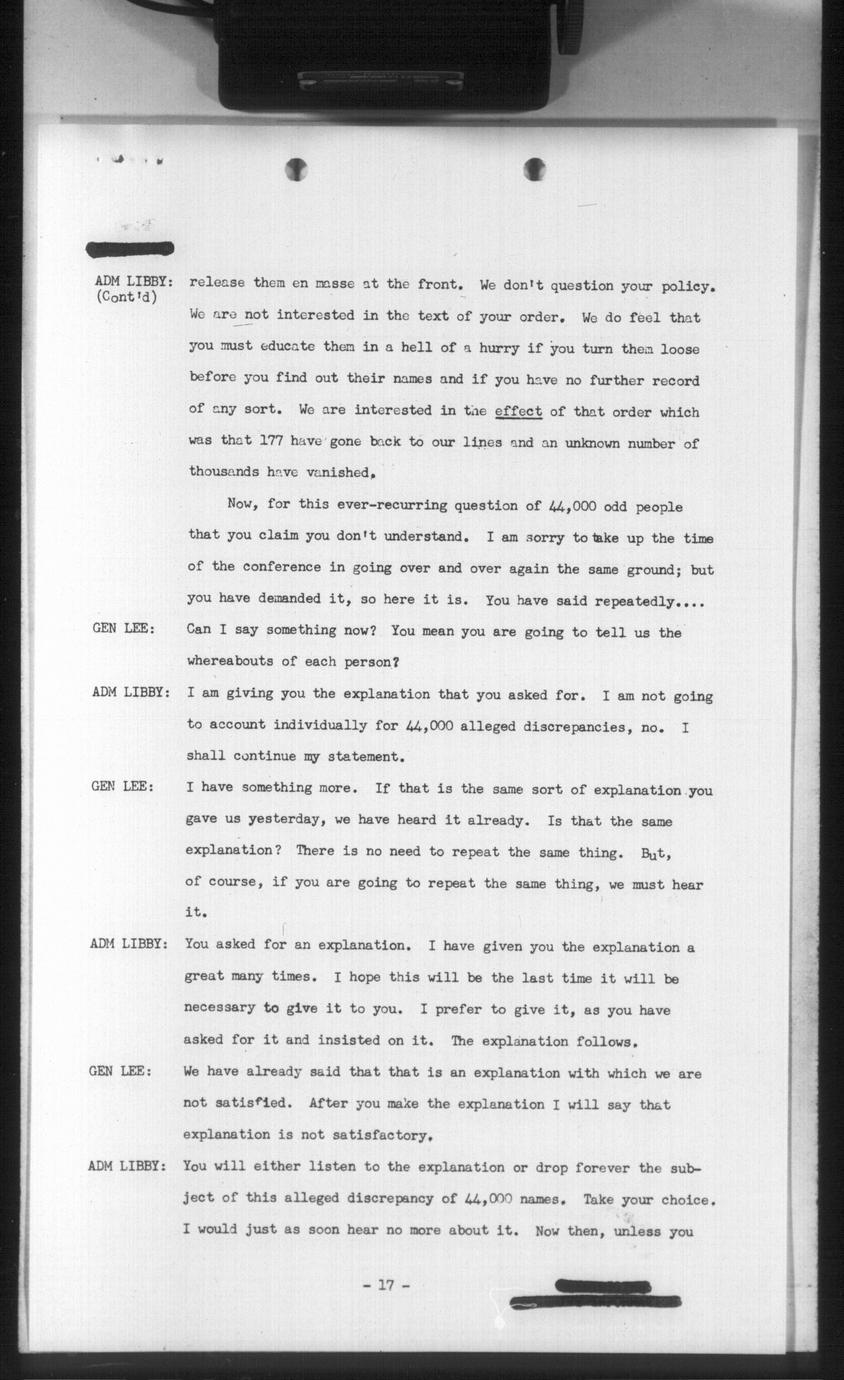 ADM LIBBY: (Cont'd) release them en masse at the front. We don't question your policy. We are not interested in the text of your order. We do feel that you must educate them in a hell of a hurry if you turn them loose before you find out their names and if you have no further record of any sort. We are interested in the effect of that order which was that 177 have gone back to our lines and an unknown number of thousands have vanished.

Now, for this ever-recurring question of 44,000 odd people that you claim you don't understand. I am sorry to take up the time of the conference in going over and over again the same ground; but you have demanded it, so here it is. You have said repeatedly....

GEN LEE: Can I say something now? You mean you are going to tell us the whereabouts of each person?

ADM LIBBY: I am giving you the explanation that you asked for. I am not going to account individually for 44,000 alleged discrepancies, no. I shall continue my statement.

GEN LEE: I have something more. If that is the same sort of explanation you gave us yesterday, we have heard it already. Is that the same explanation? There is no need to repeat the same thing. But, of course, if you are going to repeat the same thing, we must hear it.

ADM LIBBY: You asked for an explanation. I have given you the explanation a great many times. I hope this will be the last time it will be necessary to give it to you. I prefer to give it, as you have asked for it and insisted on it. The explanation follows.

GEN LEE: We have already said that that is an explanation with which we are not satisfied. After you make the explanation I will say that explanation is not satisfactory.

ADM LIBBY: You will either listen to the explanation or drop forever the subject of this alleged discrepancy of 44,000 names. Take your choice. I would just as soon hear no more about it. Now then, unless you

- 17 -